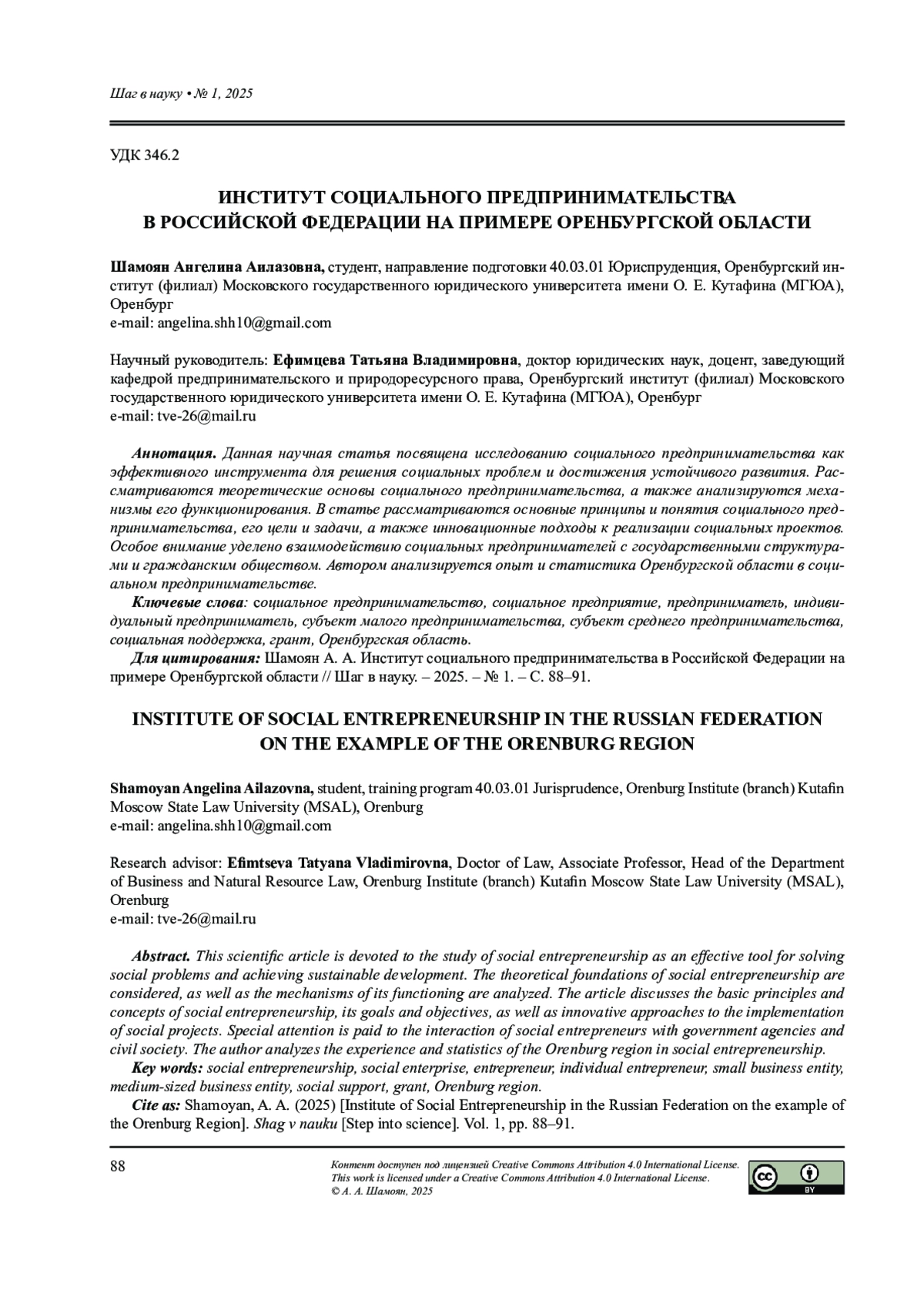 Шаг в науку • № 1, 2025

УДК 346.2

ИНСТИТУТ СОЦИАЛЬНОГО ПРЕДПРИНИМАТЕЛЬСТВА В РОССИЙСКОЙ ФЕДЕРАЦИИ НА ПРИМЕРЕ ОРЕНБУРГСКОЙ ОБЛАСТИ

Шамоян Ангелина Аилазовна, студент, направление подготовки 40.03.01 Юриспруденция, Оренбургский институт (филиал) Московского государственного юридического университета имени О. Е. Кутафина (МГЮА), Оренбург
e-mail: angelina.shh10@gmail.com

Научный руководитель: Ефимцева Татьяна Владимировна, доктор юридических наук, доцент, заведующий кафедрой предпринимательского и природоресурсного права, Оренбургский институт (филиал) Московского государственного юридического университета имени О. Е. Кутафина (МГЮА), Оренбург
e-mail: tve-26@mail.ru

Аннотация. Данная научная статья посвящена исследованию социального предпринимательства как эффективного инструмента для решения социальных проблем и достижения устойчивого развития. Рассматриваются теоретические основы социального предпринимательства, а также анализируются механизмы его функционирования. В статье рассматриваются основные принципы и понятия социального предпринимательства, его цели и задачи, а также инновационные подходы к реализации социальных проектов. Особое внимание уделено взаимодействию социальных предпринимателей с государственными структурами и гражданским обществом. Автором анализируется опыт и статистика Оренбургской области в социальном предпринимательстве.

Ключевые слова: социальное предпринимательство, социальное предприятие, предприниматель, индивидуальный предприниматель, субъект малого предпринимательства, субъект среднего предпринимательства, социальная поддержка, грант, Оренбургская область.

Для цитирования: Шамоян А. А. Институт социального предпринимательства в Российской Федерации на примере Оренбургской области // Шаг в науку. – 2025. – № 1. – С. 88–91.

INSTITUTE OF SOCIAL ENTREPRENEURSHIP IN THE RUSSIAN FEDERATION ON THE EXAMPLE OF THE ORENBURG REGION

Shamoyan Angelina Ailazovna, student, training program 40.03.01 Jurisprudence, Orenburg Institute (branch) Kutafin Moscow State Law University (MSAL), Orenburg
e-mail: angelina.shh10@gmail.com

Research advisor: Efimtseva Tatyana Vladimirovna, Doctor of Law, Associate Professor, Head of the Department of Business and Natural Resource Law, Orenburg Institute (branch) Kutafin Moscow State Law University (MSAL), Orenburg
e-mail: tve-26@mail.ru

Abstract. This scientific article is devoted to the study of social entrepreneurship as an effective tool for solving social problems and achieving sustainable development. The theoretical foundations of social entrepreneurship are considered, as well as the mechanisms of its functioning are analyzed. The article discusses the basic principles and concepts of social entrepreneurship, its goals and objectives, as well as innovative approaches to the implementation of social projects. Special attention is paid to the interaction of social entrepreneurs with government agencies and civil society. The author analyzes the experience and statistics of the Orenburg region in social entrepreneurship.

Key words: social entrepreneurship, social enterprise, entrepreneur, individual entrepreneur, small business entity, medium-sized business entity, social support, grant, Orenburg region.

Cite as: Shamoyan, A. A. (2025) [Institute of Social Entrepreneurship in the Russian Federation on the example of the Orenburg Region]. Shag v nauku [Step into science]. Vol. 1, pp. 88–91.

88

Контент доступен под лицензией Creative Commons Attribution 4.0 International License.
This work is licensed under a Creative Commons Attribution 4.0 International License.
© А. А. Шамоян, 2025

BY